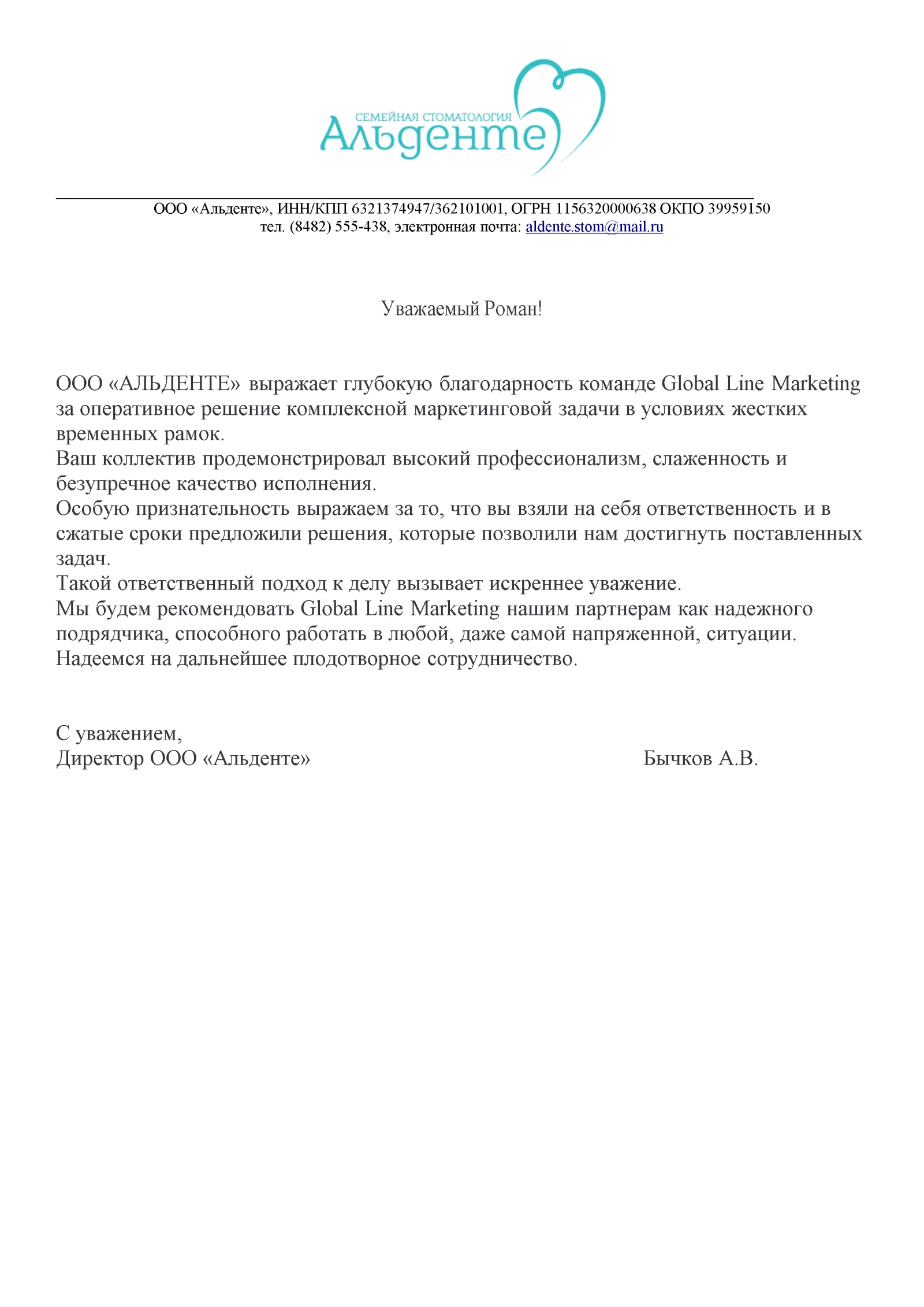 СЕМЕЙНАЯ СТОМАТОЛОГИЯ
Альденте

ООО «Альденте», ИНН/КПП 6321374947/362101001, ОГРН 1156320000638 ОКПО 39959150
тел. (8482) 555-438, электронная почта: aldente.stom@mail.ru

Уважаемый Роман!

ООО «АЛЬДЕНТЕ» выражает глубокую благодарность команде Global Line Marketing за оперативное решение комплексной маркетинговой задачи в условиях жестких временных рамок.

Ваш коллектив продемонстрировал высокий профессионализм, слаженность и безупречное качество исполнения.

Особую признательность выражаем за то, что вы взяли на себя ответственность и в сжатые сроки предложили решения, которые позволили нам достигнуть поставленных задач.

Такой ответственный подход к делу вызывает искреннее уважение.

Мы будем рекомендовать Global Line Marketing нашим партнерам как надежного подрядчика, способного работать в любой, даже самой напряженной, ситуации.

Надеемся на дальнейшее плодотворное сотрудничество.

С уважением,
Директор ООО «Альденте» Бычков А.В.